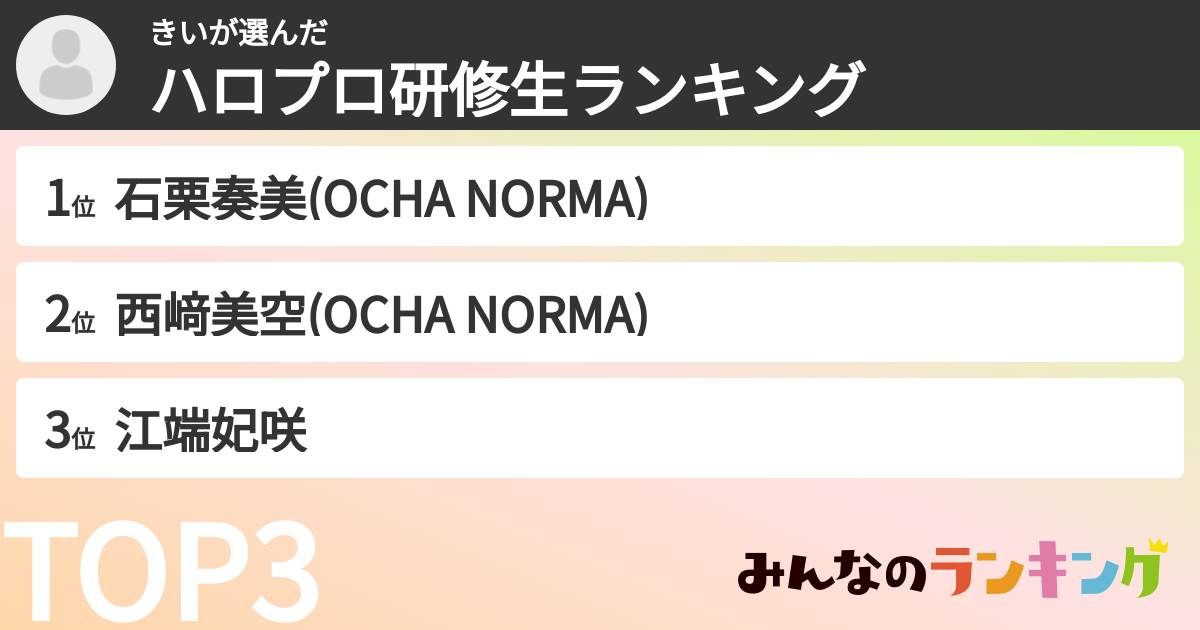 きいが選んだ
ハロプロ研修生ランキング

1位 石栗奏美(OCHA NORMA)

2位 西﨑美空(OCHA NORMA)

3位 江端妃咲

TOP3

みんなのランキング